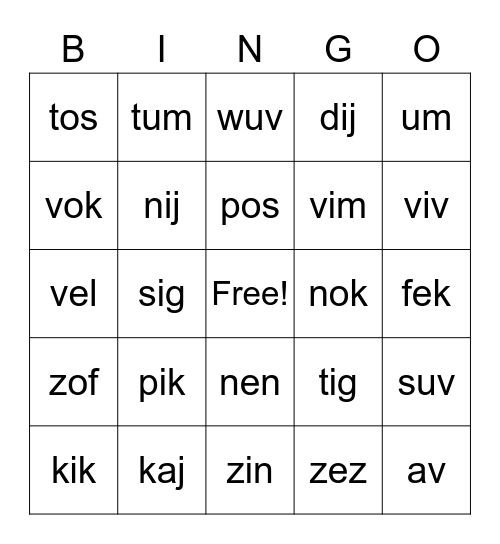 | B | I | N | G | O |
|---|---|---|---|---|
| tos | tum | wuv | dij | um |
| vok | nij | pos | vim | viv |
| vel | sig | Free! | nok | fek |
| zof | pik | nen | tig | suv |
| kik | kaj | zin | zez | av |